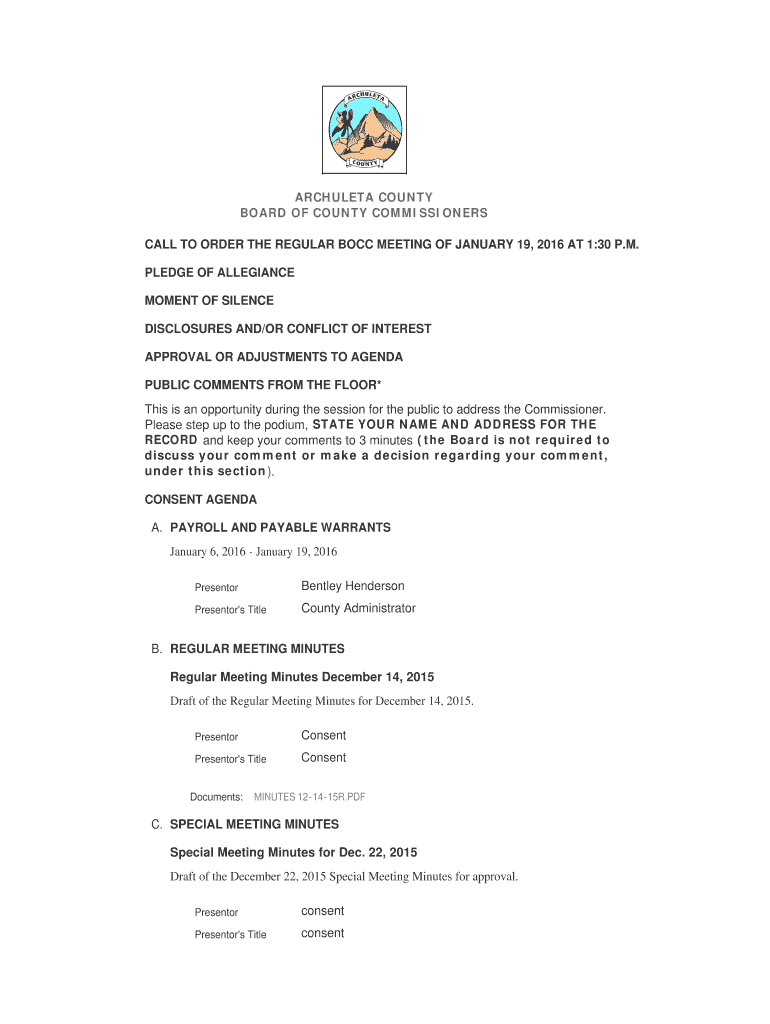 ARCHULETA
COUNTY

ARCHULETA COUNTY
BOARD OF COUNTY COMMISSIONERS

CALL TO ORDER THE REGULAR BOCC MEETING OF JANUARY 19, 2016 AT 1:30 P.M.

PLEDGE OF ALLEGIANCE

MOMENT OF SILENCE

DISCLOSURES AND/OR CONFLICT OF INTEREST

APPROVAL OR ADJUSTMENTS TO AGENDA

PUBLIC COMMENTS FROM THE FLOOR*

This is an opportunity during the session for the public to address the Commissioner. Please step up to the podium, STATE YOUR NAME AND ADDRESS FOR THE RECORD and keep your comments to 3 minutes (the Board is not required to discuss your comment or make a decision regarding your comment, under this section).

CONSENT AGENDA

A. PAYROLL AND PAYABLE WARRANTS

January 6, 2016 - January 19, 2016

Presentor Bentley Henderson
Presentor's Title County Administrator

B. REGULAR MEETING MINUTES

Regular Meeting Minutes December 14, 2015

Draft of the Regular Meeting Minutes for December 14, 2015.

Presentor Consent
Presentor's Title Consent

Documents: MINUTES 12-14-15R.PDF

C. SPECIAL MEETING MINUTES

Special Meeting Minutes for Dec. 22, 2015

Draft of the December 22, 2015 Special Meeting Minutes for approval.

Presentor consent
Presentor's Title consent